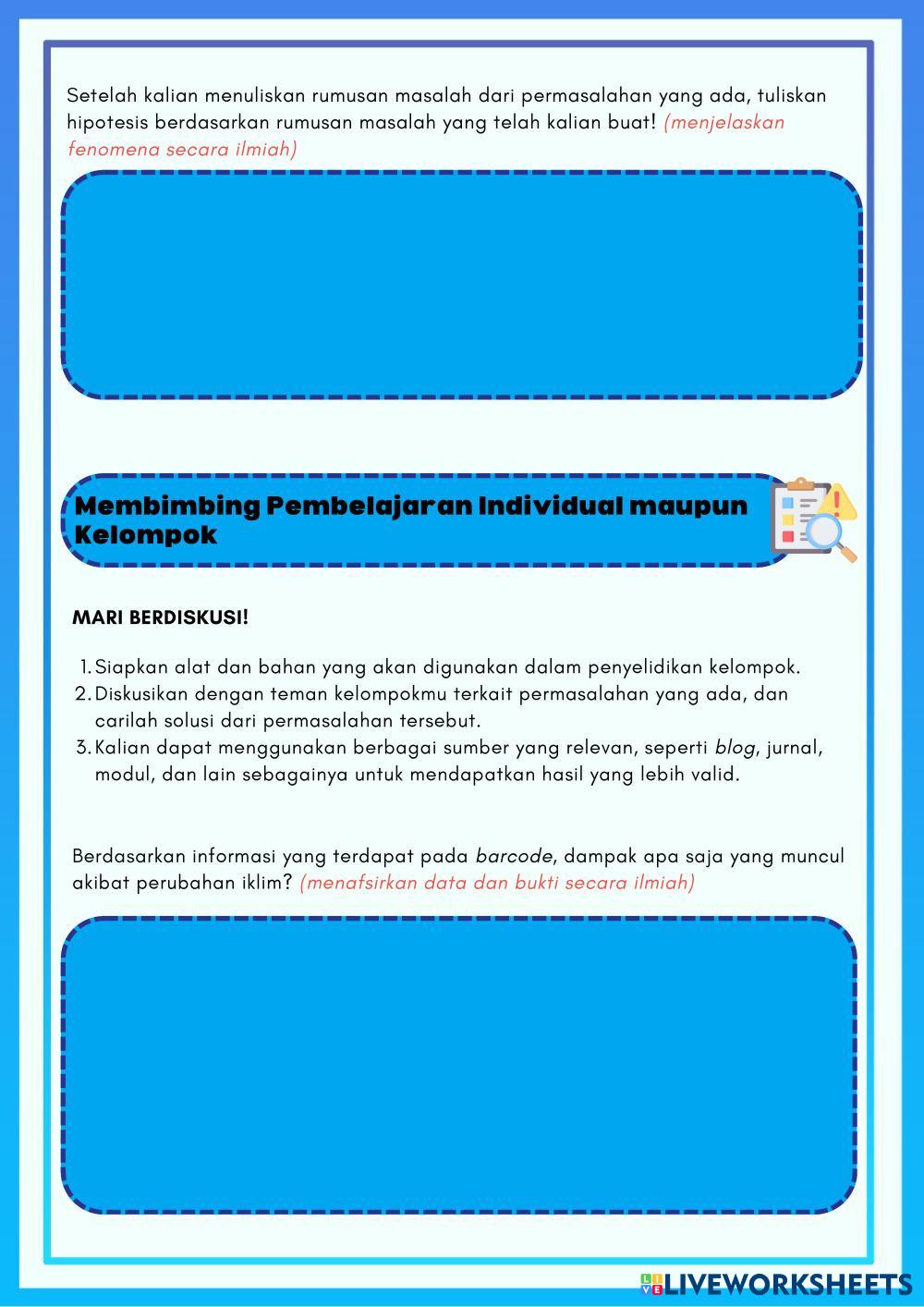 Setelah kalian menuliskan rumusan masalah dari permasalahan yang ada, tuliskan hipotesis berdasarkan rumusan masalah yang telah kalian buat! (menjelaskan fenomena secara ilmiah)

Membimbing Pembelajaran Individual maupun Kelompok

MARI BERDISKUSI!

1. Siapkan alat dan bahan yang akan digunakan dalam penyelidikan kelompok.
2. Diskusikan dengan teman kelompokmu terkait permasalahan yang ada, dan carilah solusi dari permasalahan tersebut.
3. Kalian dapat menggunakan berbagai sumber yang relevan, seperti blog, jurnal, modul, dan lain sebagainya untuk mendapatkan hasil yang lebih valid.

Berdasarkan informasi yang terdapat pada barcode, dampak apa saja yang muncul akibat perubahan iklim? (menafsirkan data dan bukti secara ilmiah)

LIVEWORKSHEETS